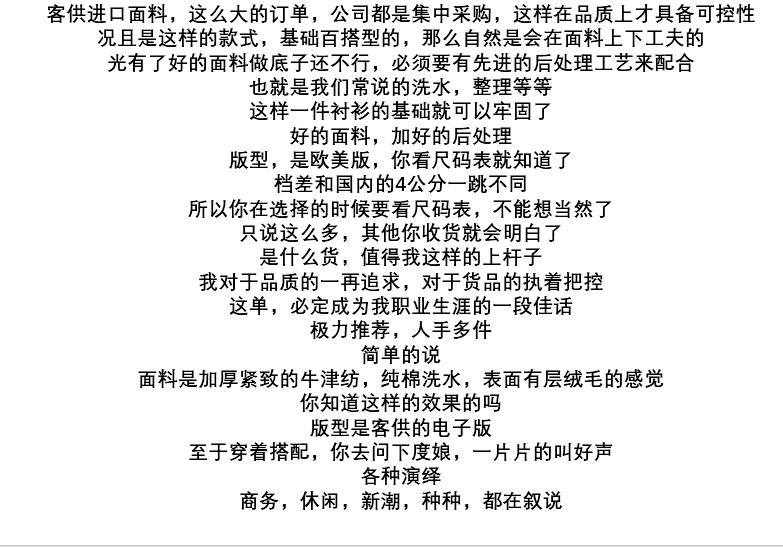 客供进口面料，这么大的订单，公司都是集中采购，这样在品质上才具备可控性
况且是这样的款式，基础百搭型的，那么自然是会在面料上下工夫的
光有了好的面料做底子还不行，必须要有先进的后处理工艺来配合
也就是我们常说的洗水，整理等等
这样一件衬衫的基础就可以牢固了
好的面料，加好的后处理
版型，是欧美版，你看尺码表就知道了
档差和国内的4公分一跳不同
所以你在选择的时候要看尺码表，不能想当然了
只说这么多，其他你收货就会明白了
是什么货，值得我这样的上杆子
我对于品质的一再追求，对于货品的执着把控
这单，必定成为我职业生涯的一段佳话
极力推荐，人手多件
简单的说
面料是加厚紧致的牛津纺，纯棉洗水，表面有层绒毛的感觉
你知道这样的效果的吗
版型是客供的电子版
至于穿着搭配，你去问下度娘，一片片的叫好声
各种演绎
商务，休闲，新潮，种种，都在叙说